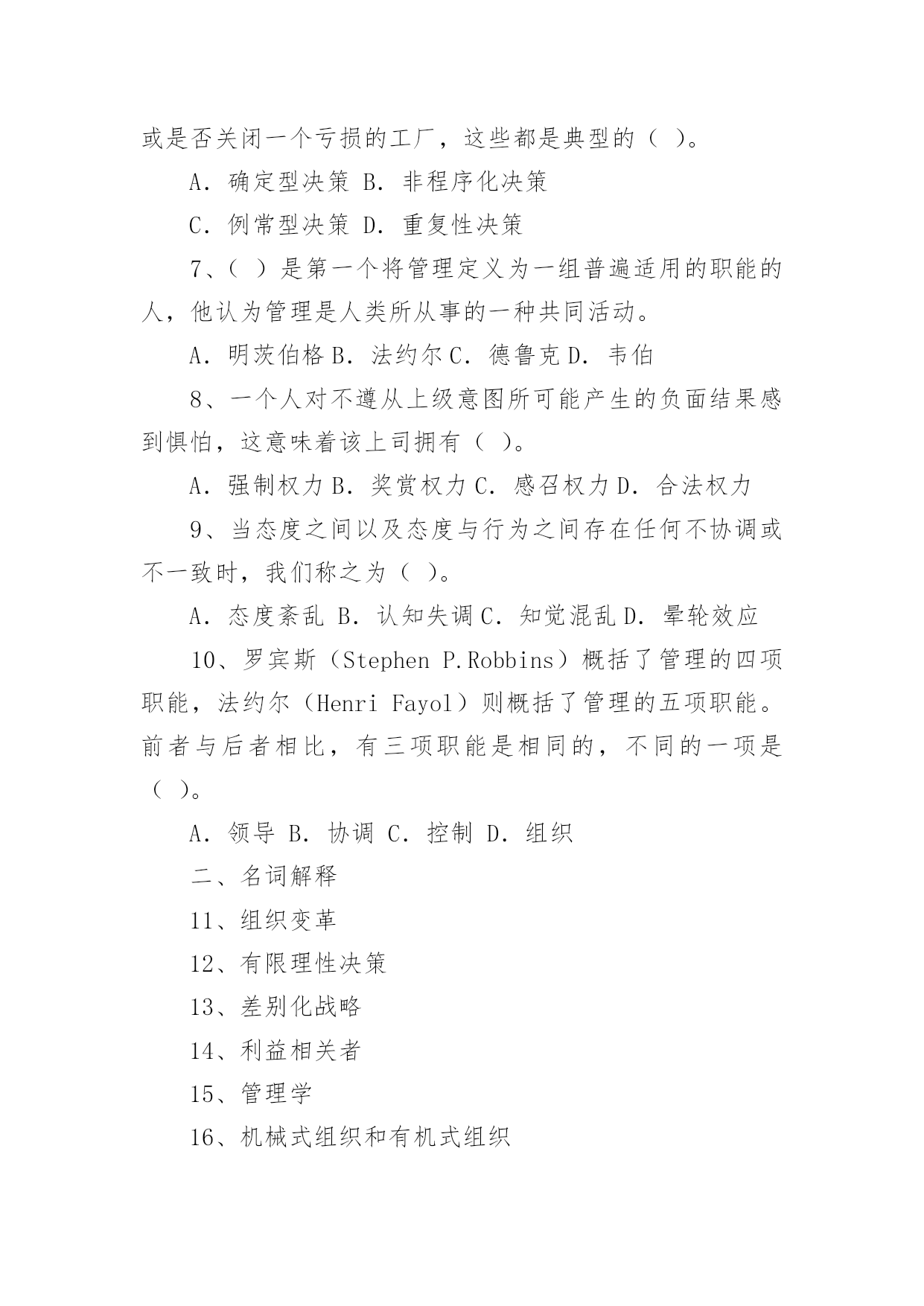 或是否关闭一个亏损的工厂，这些都是典型的（ ）。

A. 确定型决策 B. 非程序化决策

C. 例常型决策 D. 重复性决策

7、（ ）是第一个将管理定义为一组普遍适用的职能的人，他认为管理是人类所从事的一种共同活动。

A. 明茨伯格 B. 法约尔 C. 德鲁克 D. 韦伯

8、一个人对不遵从上级意图所可能产生的负面结果感到惧怕，这意味着该上司拥有（ ）。

A. 强制权力 B. 奖赏权力 C. 感召权力 D. 合法权力

9、当态度之间以及态度与行为之间存在任何不协调或不一致时，我们称之为（ ）。

A. 态度紊乱 B. 认知失调 C. 知觉混乱 D. 晕轮效应

10、罗宾斯（Stephen P.Robbins）概括了管理的四项职能，法约尔（Henri Fayol）则概括了管理的五项职能。前者与后者相比，有三项职能是相同的，不同的一项是（ ）。

A. 领导 B. 协调 C. 控制 D. 组织

二、名词解释

11、组织变革

12、有限理性决策

13、差别化战略

14、利益相关者

15、管理学

16、机械式组织和有机式组织